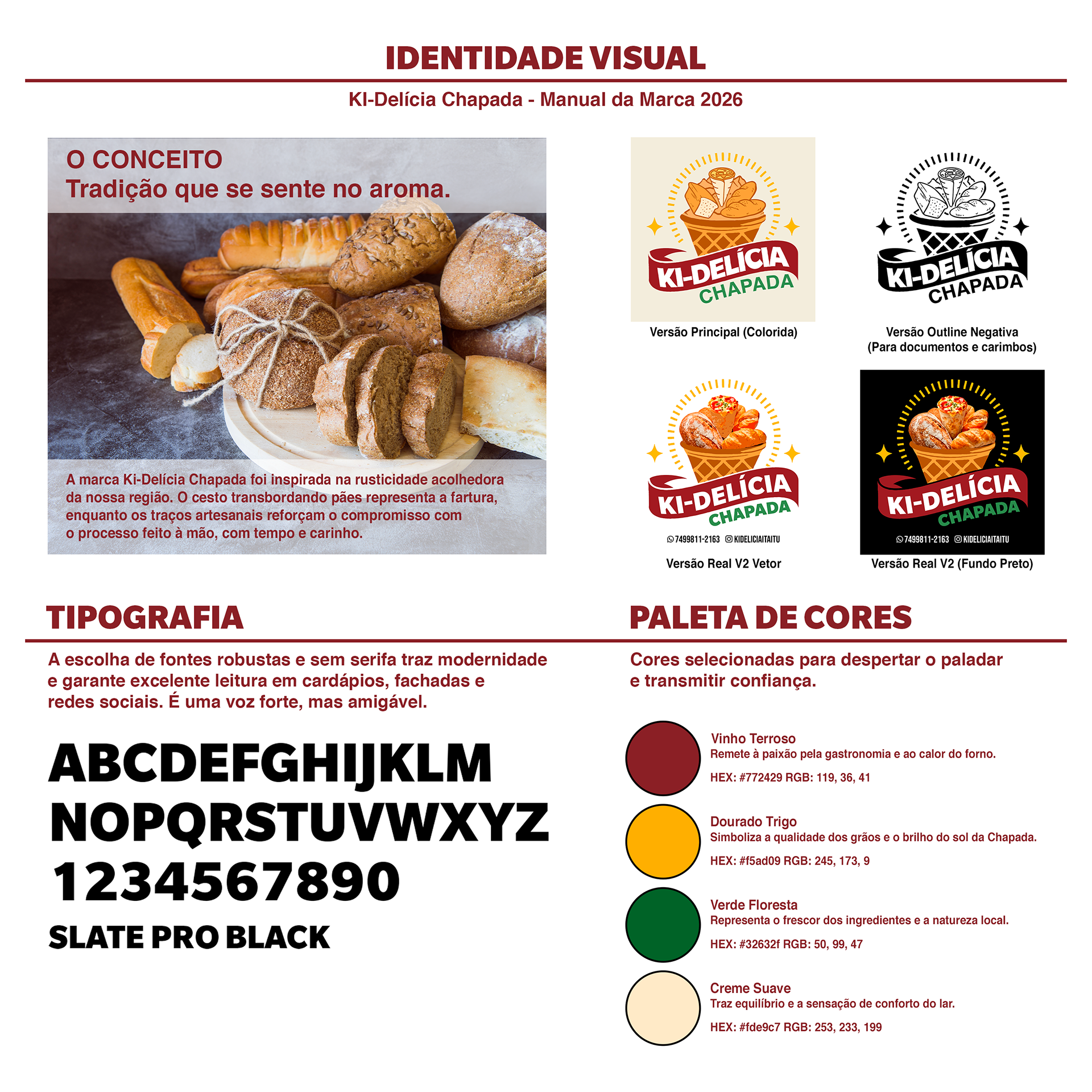 IDENTIDADE VISUAL

KI-Delícia Chapada - Manual da Marca 2026

O CONCEITO
Tradição que se sente no aroma.

A marca Ki-Delícia Chapada foi inspirada na rusticidade acolhedora da nossa região. O cesto transbordando pães representa a fartura, enquanto os traços artesanais reforçam o compromisso com o processo feito à mão, com tempo e carinho.

KI-DELÍCIA
CHAPADA

Versão Principal (Colorida)

KI-DELÍCIA
CHAPADA

Versão Outline Negativa
(Para documentos e carimbos)

KI-DELÍCIA
CHAPADA
7499811-2163 KIDELICIAITAITU

Versão Real V2 Vetor

KI-DELÍCIA
CHAPADA
7499811-2163 KIDELICIAITAITU

Versão Real V2 (Fundo Preto)

TIPOGRAFIA

A escolha de fontes robustas e sem serifa traz modernidade e garante excelente leitura em cardápios, fachadas e redes sociais. É uma voz forte, mas amigável.

ABCDEFGHIJKLM
NOPQRSTUVWXYZ
1234567890
SLATE PRO BLACK

PALETA DE CORES

Cores selecionadas para despertar o paladar e transmitir confiança.

Vinho Terroso
Remete à paixão pela gastronomia e ao calor do forno.
HEX: #772429 RGB: 119, 36, 41

Dourado Trigo
Simboliza a qualidade dos grãos e o brilho do sol da Chapada.
HEX: #f5ad09 RGB: 245, 173, 9

Verde Floresta
Representa o frescor dos ingredientes e a natureza local.
HEX: #32632f RGB: 50, 99, 47

Creme Suave
Traz equilíbrio e a sensação de conforto do lar.
HEX: #fde9c7 RGB: 253, 233, 199